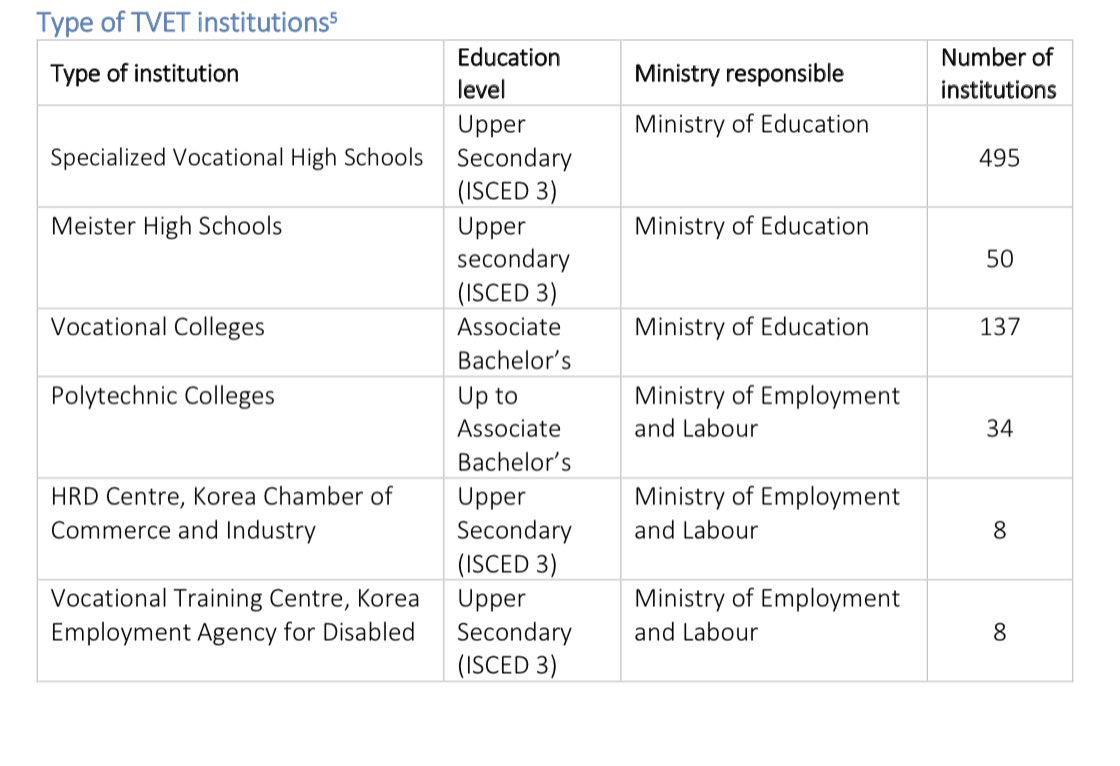 Type of TVET institutions$^5$

| Type of institution | Education level | Ministry responsible | Number of institutions |
|---|---|---|---|
| Specialized Vocational High Schools | Upper Secondary (ISCED 3) | Ministry of Education | 495 |
| Meister High Schools | Upper secondary (ISCED 3) | Ministry of Education | 50 |
| Vocational Colleges | Associate Bachelor's | Ministry of Education | 137 |
| Polytechnic Colleges | Up to Associate Bachelor's | Ministry of Employment and Labour | 34 |
| HRD Centre, Korea Chamber of Commerce and Industry | Upper Secondary (ISCED 3) | Ministry of Employment and Labour | 8 |
| Vocational Training Centre, Korea Employment Agency for Disabled | Upper Secondary (ISCED 3) | Ministry of Employment and Labour | 8 |